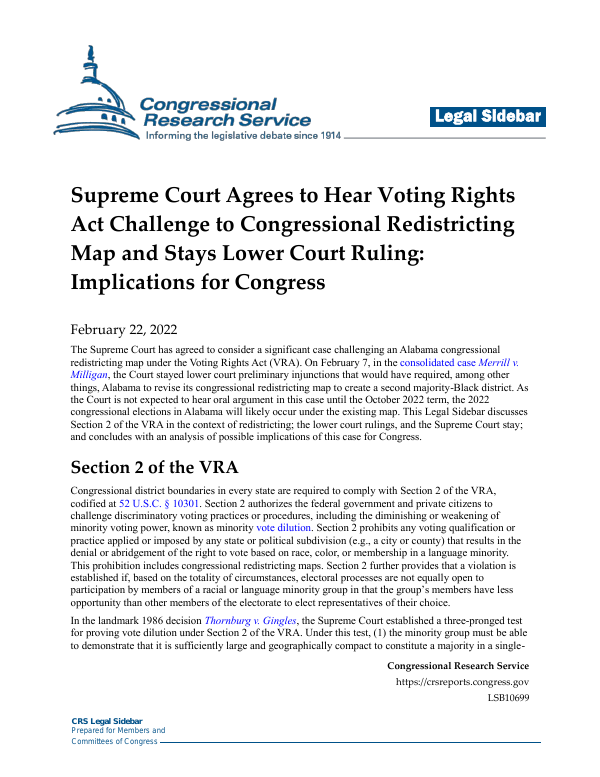 Congressional Research Service
Informing the legislative debate since 1914

Legal Sidebar

Supreme Court Agrees to Hear Voting Rights Act Challenge to Congressional Redistricting Map and Stays Lower Court Ruling: Implications for Congress

February 22, 2022

The Supreme Court has agreed to consider a significant case challenging an Alabama congressional redistricting map under the Voting Rights Act (VRA). On February 7, in the consolidated case Merrill v. Milligan, the Court stayed lower court preliminary injunctions that would have required, among other things, Alabama to revise its congressional redistricting map to create a second majority-Black district. As the Court is not expected to hear oral argument in this case until the October 2022 term, the 2022 congressional elections in Alabama will likely occur under the existing map. This Legal Sidebar discusses Section 2 of the VRA in the context of redistricting; the lower court rulings, and the Supreme Court stay; and concludes with an analysis of possible implications of this case for Congress.

Section 2 of the VRA

Congressional district boundaries in every state are required to comply with Section 2 of the VRA, codified at 52 U.S.C. § 10301. Section 2 authorizes the federal government and private citizens to challenge discriminatory voting practices or procedures, including the diminishing or weakening of minority voting power, known as minority vote dilution. Section 2 prohibits any voting qualification or practice applied or imposed by any state or political subdivision (e.g., a city or county) that results in the denial or abridgement of the right to vote based on race, color, or membership in a language minority. This prohibition includes congressional redistricting maps. Section 2 further provides that a violation is established if, based on the totality of circumstances, electoral processes are not equally open to participation by members of a racial or language minority group in that the group's members have less opportunity than other members of the electorate to elect representatives of their choice.

In the landmark 1986 decision Thornburg v. Gingles, the Supreme Court established a three-pronged test for proving vote dilution under Section 2 of the VRA. Under this test, (1) the minority group must be able to demonstrate that it is sufficiently large and geographically compact to constitute a majority in a single-

Congressional Research Service
https://crsreports.congress.gov
LSB10699

CRS Legal Sidebar
Prepared for Members and Committees of Congress